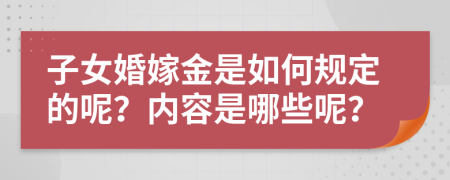 子女婚嫁金是如何规定的呢？内容是哪些呢？